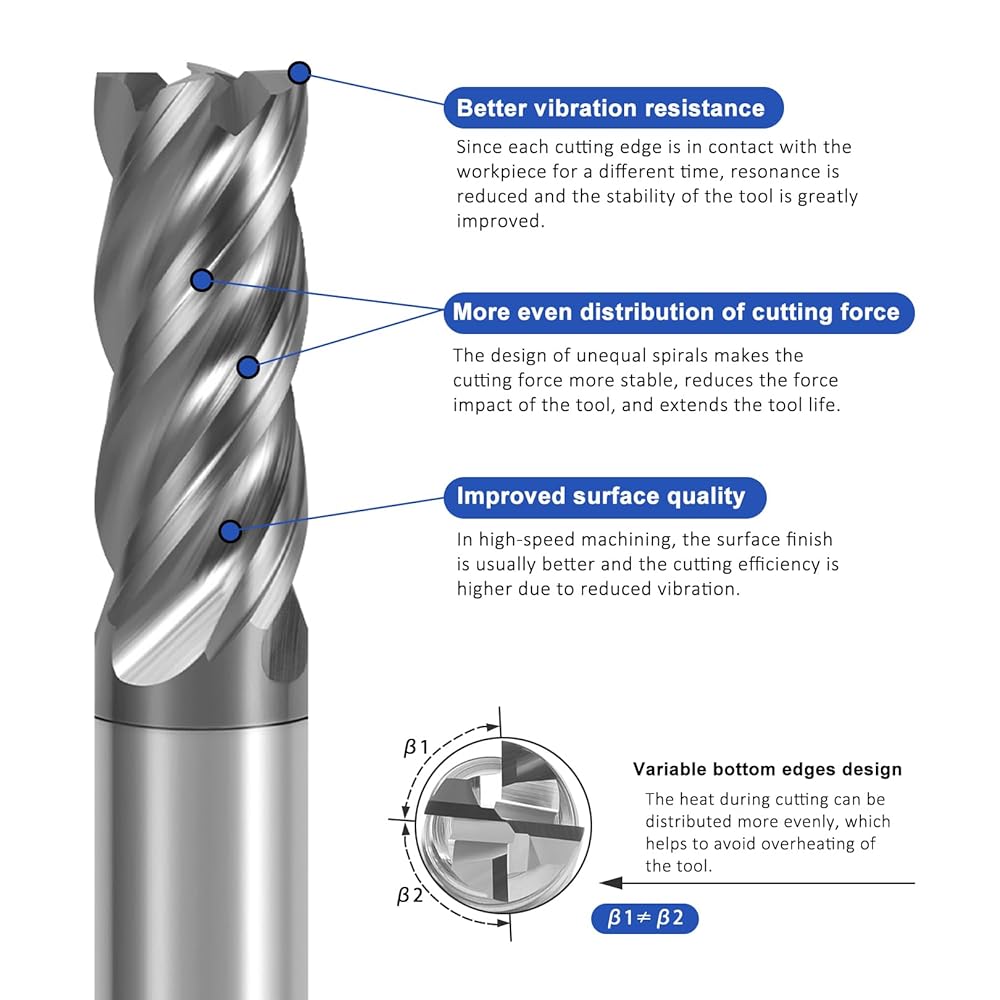 Better vibration resistance

Since each cutting edge is in contact with the workpiece for a different time, resonance is reduced and the stability of the tool is greatly improved.

More even distribution of cutting force

The design of unequal spirals makes the cutting force more stable, reduces the force impact of the tool, and extends the tool life.

Improved surface quality

In high-speed machining, the surface finish is usually better and the cutting efficiency is higher due to reduced vibration.

$\beta 1$

$\beta 2$

Variable bottom edges design

The heat during cutting can be distributed more evenly, which helps to avoid overheating of the tool.

$\beta 1 \neq \beta 2$